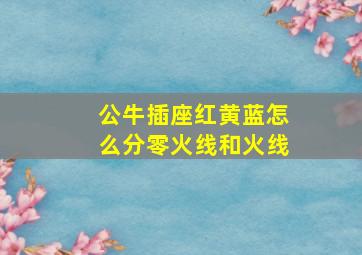 公牛插座红黄蓝怎么分零火线和火线